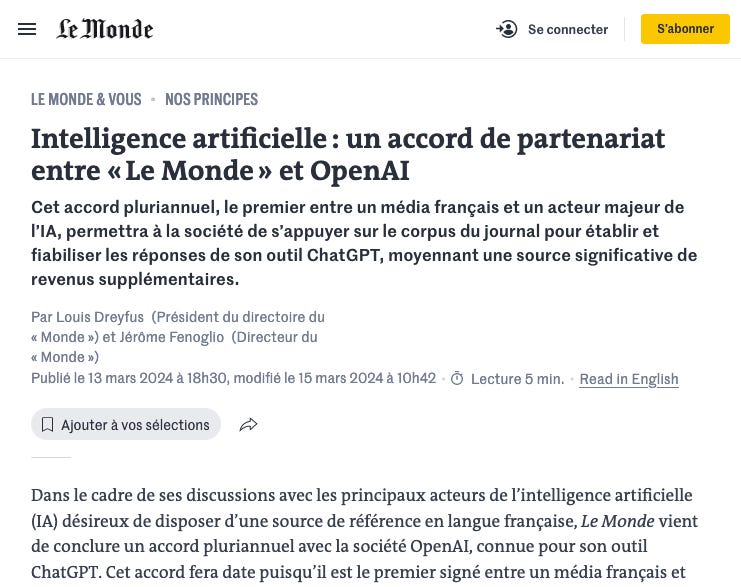 Le Monde

Se connecter

S'abonner

LE MONDE & VOUS • NOS PRINCIPES

Intelligence artificielle : un accord de partenariat entre « Le Monde » et OpenAI

Cet accord pluriannuel, le premier entre un média français et un acteur majeur de l'IA, permettra à la société de s'appuyer sur le corpus du journal pour établir et fiabiliser les réponses de son outil ChatGPT, moyennant une source significative de revenus supplémentaires.

Par Louis Dreyfus (Président du directoire du « Monde ») et Jérôme Fenoglio (Directeur du « Monde »)

Publié le 13 mars 2024 à 18h30, modifié le 15 mars 2024 à 10h42 • Lecture 5 min. • Read in English

Ajouter à vos sélections

Dans le cadre de ses discussions avec les principaux acteurs de l'intelligence artificielle (IA) désireux de disposer d'une source de référence en langue française, Le Monde vient de conclure un accord pluriannuel avec la société OpenAI, connue pour son outil ChatGPT. Cet accord fera date puisqu'il est le premier signé entre un média français et